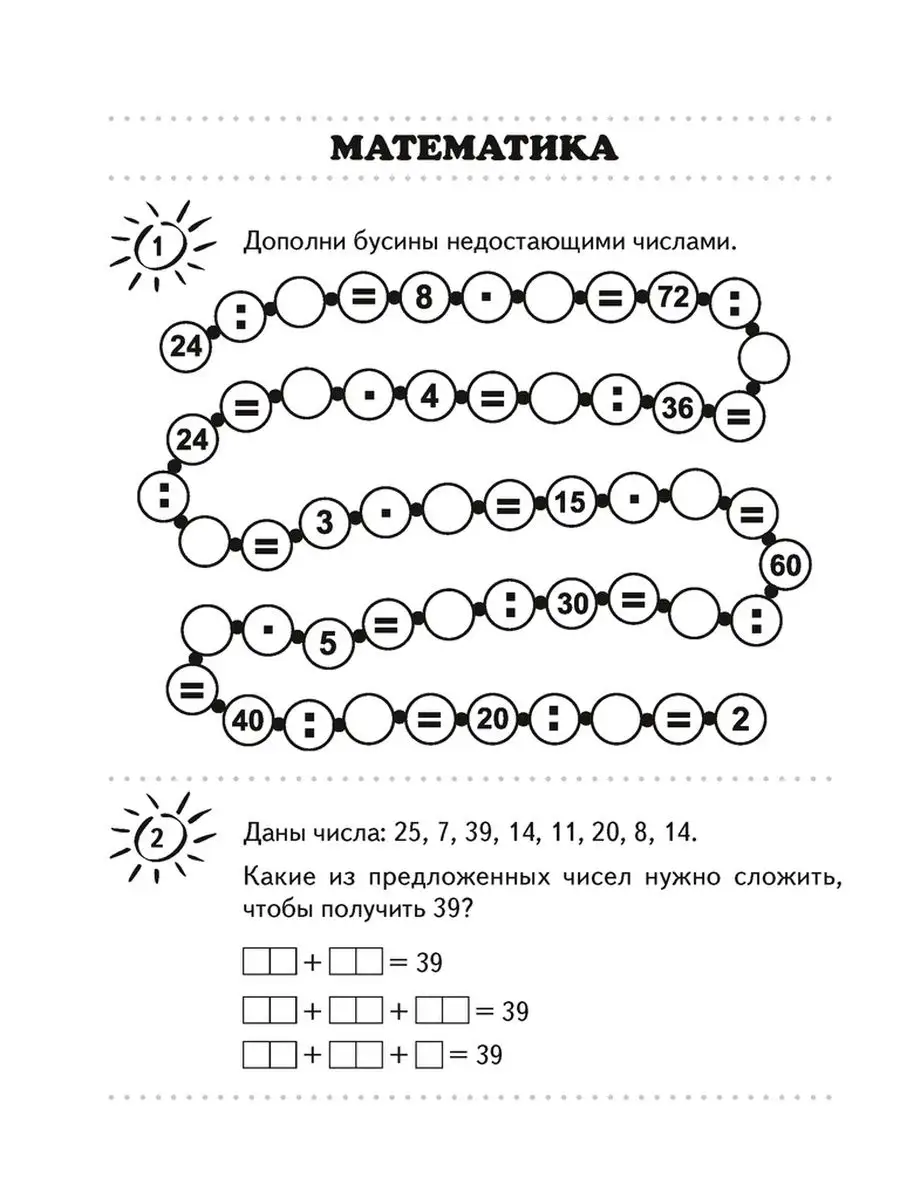 МАТЕМАТИКА

1

Дополни бусины недостающими числами.

24 : = 8 · = 72 :

= 36 : = 4 · = 24

: = 3 · = 15 · =

60 : = 30 : = 5 ·

= 40 : = 20 : = 2

2

Даны числа: 25, 7, 39, 14, 11, 20, 8, 14.

Какие из предложенных чисел нужно сложить, чтобы получить 39?

$\square\square + \square\square = 39$

$\square\square + \square\square + \square\square = 39$

$\square\square + \square\square + \square = 39$